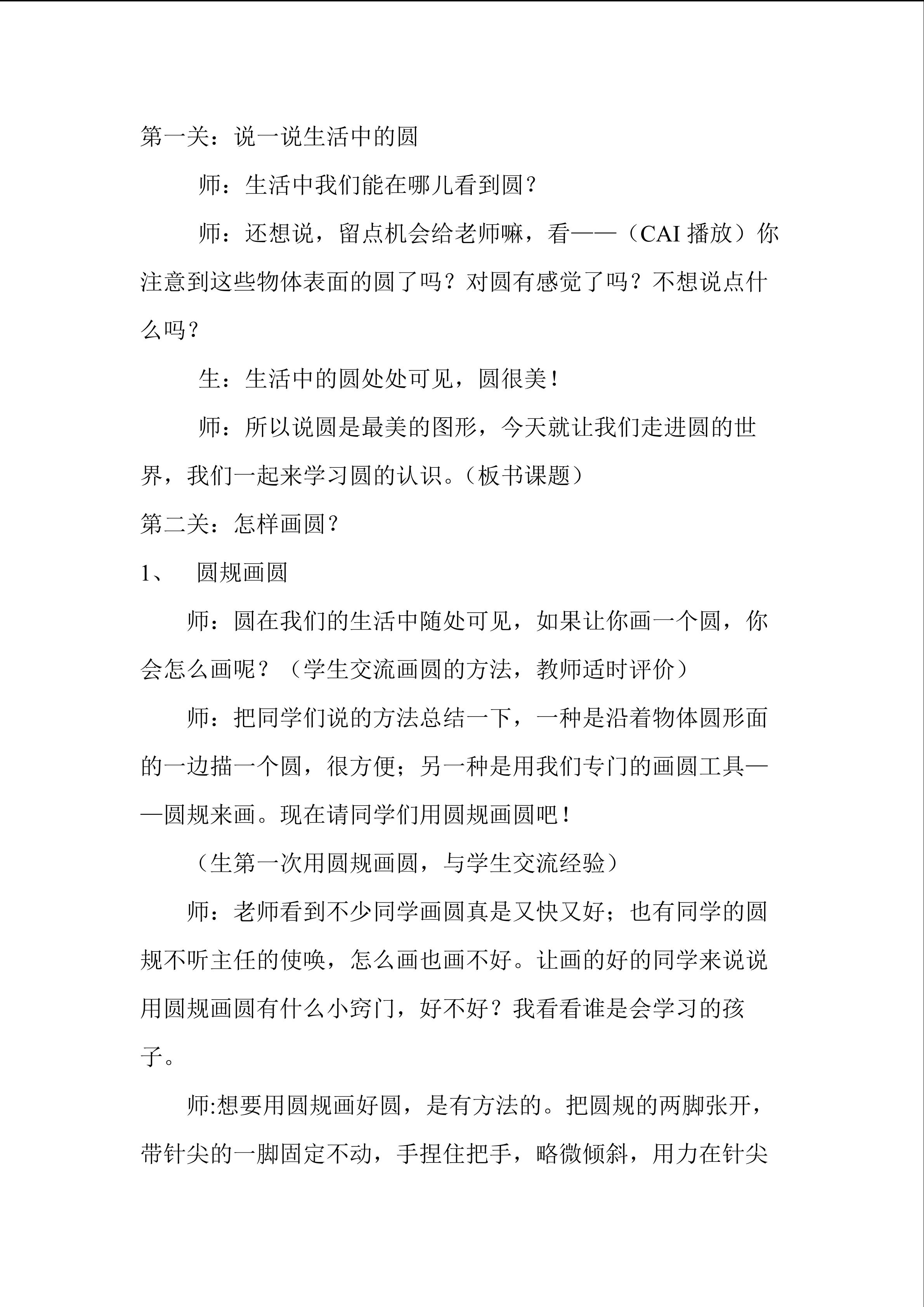 第一关：说一说生活中的圆

师：生活中我们能在哪儿看到圆？

师：还想说，留点机会给老师嘛，看——（CAI 播放）你注意到这些物体表面的圆了吗？对圆有感觉了吗？不想说点什么吗？

生：生活中的圆处处可见，圆很美！

师：所以说圆是最美的图形，今天就让我们走进圆的世界，我们一起来学习圆的认识。（板书课题）

第二关：怎样画圆？

1、 圆规画圆

师：圆在我们的生活中随处可见，如果让你画一个圆，你会怎么画呢？（学生交流画圆的方法，教师适时评价）

师：把同学们说的方法总结一下，一种是沿着物体圆形面的一边描一个圆，很方便；另一种是用我们专门的画圆工具——圆规来画。现在请同学们用圆规画圆吧！

（生第一次用圆规画圆，与学生交流经验）

师：老师看到不少同学画圆真是又快又好；也有同学的圆规不听主任的使唤，怎么画也画不好。让画的好的同学来说说用圆规画圆有什么小窍门，好不好？我看看谁是会学习的孩子。

师:想要用圆规画好圆，是有方法的。把圆规的两脚张开，带针尖的一脚固定不动，手捏住把手，略微倾斜，用力在针尖